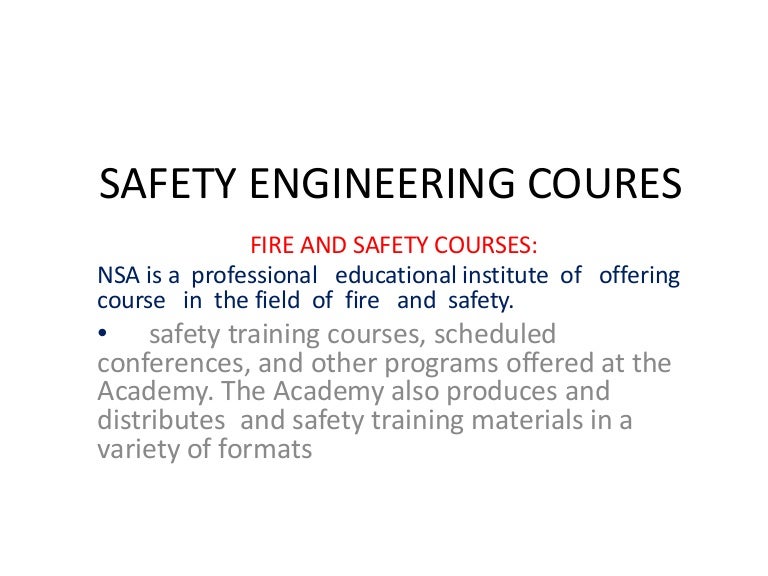 SAFETY ENGINEERING COURES

FIRE AND SAFETY COURSES:

NSA is a professional educational institute of offering course in the field of fire and safety.

• safety training courses, scheduled conferences, and other programs offered at the Academy. The Academy also produces and distributes and safety training materials in a variety of formats